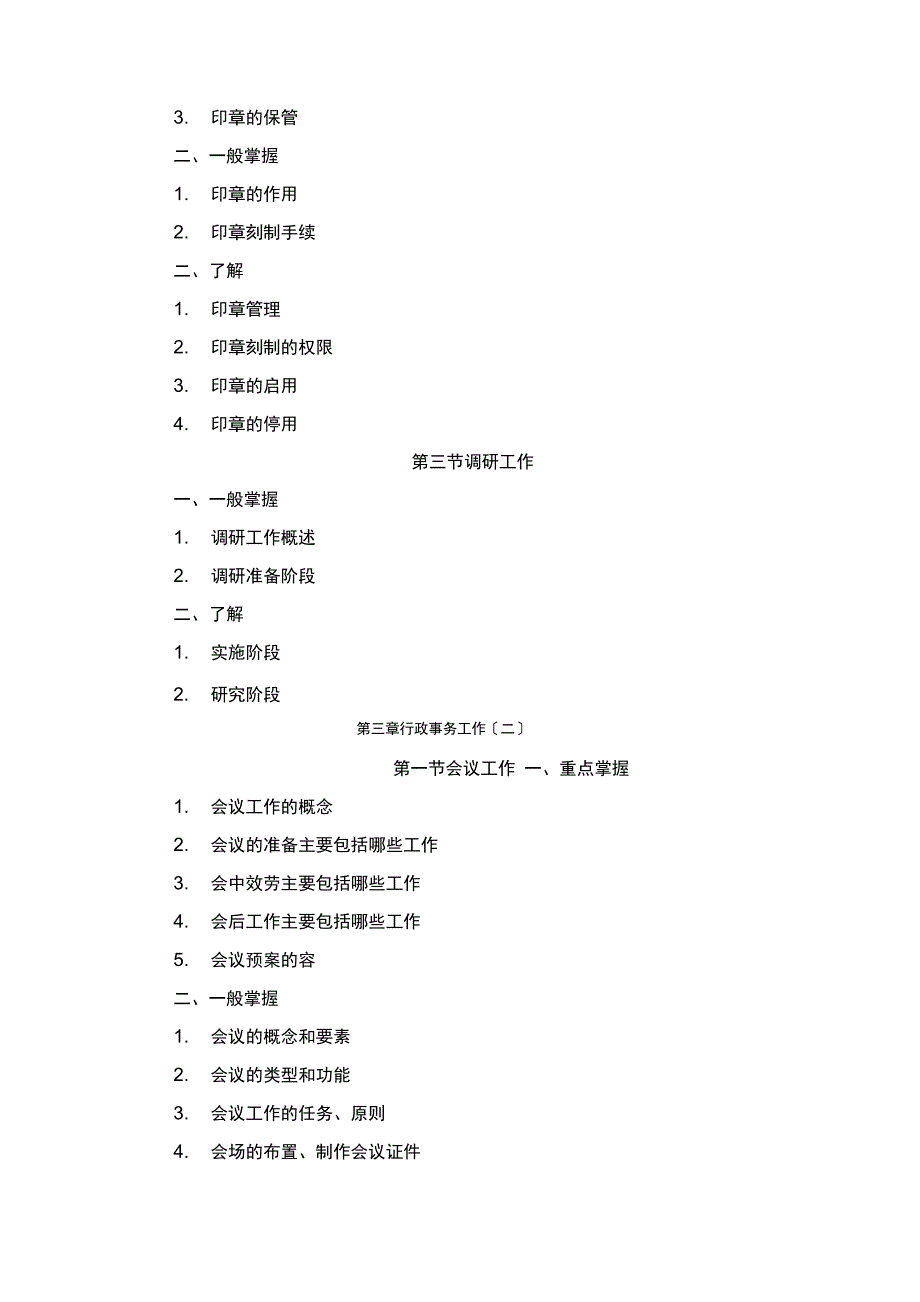 3. 印章的保管

二、一般掌握

1. 印章的作用

2. 印章刻制手续

二、了解

1. 印章管理

2. 印章刻制的权限

3. 印章的启用

4. 印章的停用

第三节调研工作

一、一般掌握

1. 调研工作概述

2. 调研准备阶段

二、了解

1. 实施阶段

2. 研究阶段

第三章行政事务工作〔二〕

第一节会议工作 一、重点掌握

1. 会议工作的概念

2. 会议的准备主要包括哪些工作

3. 会中效劳主要包括哪些工作

4. 会后工作主要包括哪些工作

5. 会议预案的容

二、一般掌握

1. 会议的概念和要素

2. 会议的类型和功能

3. 会议工作的任务、原则

4. 会场的布置、制作会议证件